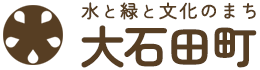 水と緑と文化のまち
大石田町